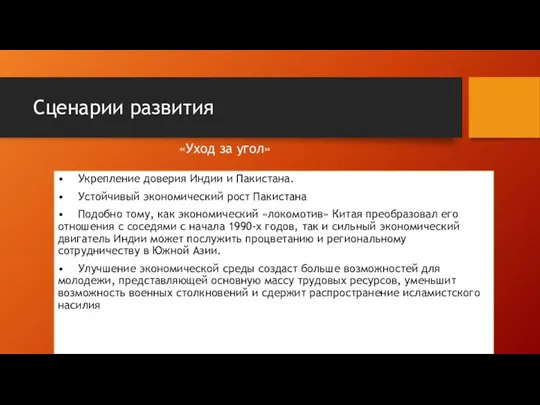 Сценарии развития

«Уход за угол»

• Укрепление доверия Индии и Пакистана.

• Устойчивый экономический рост Пакистана

• Подобно тому, как экономический «локомотив» Китая преобразовал его отношения с соседями с начала 1990-х годов, так и сильный экономический двигатель Индии может послужить процветанию и региональному сотрудничеству в Южной Азии.

• Улучшение экономической среды создаст больше возможностей для молодежи, представляющей основную массу трудовых ресурсов, уменьшит возможность военных столкновений и сдержит распространение исламистского насилия